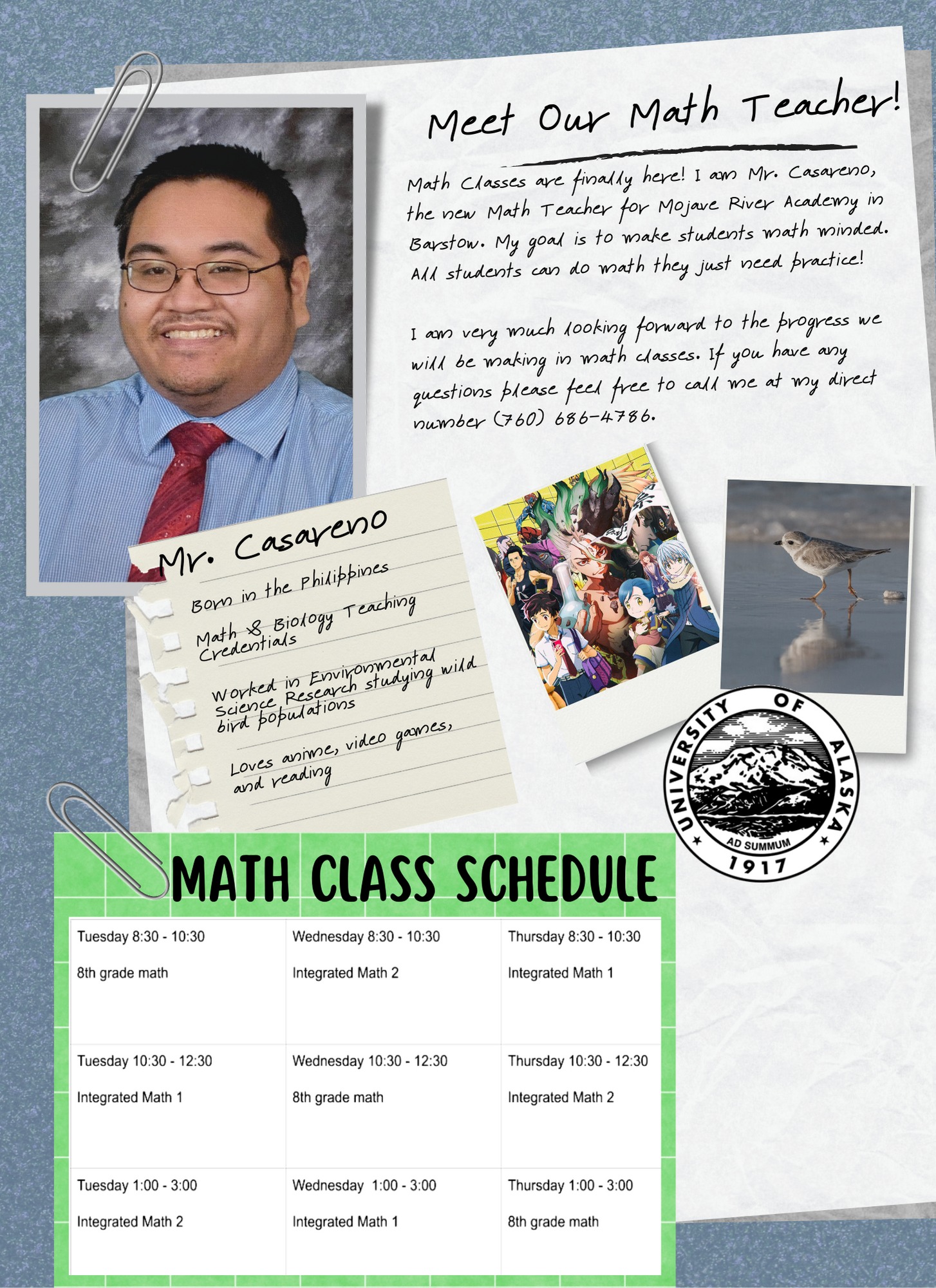 Meet Our Math Teacher!

Math Classes are finally here! I am Mr. Casareno, the new Math Teacher for Mojave River Academy in Barstow. My goal is to make students math minded. All students can do math they just need practice!

I am very much looking forward to the progress we will be making in math classes. If you have any questions please feel free to call me at my direct number (760) 686-4786.

Mr. Casareno

Born in the Philippines

Math & Biology Teaching Credentials

Worked in Environmental Science Research studying wild bird populations

Loves anime, video games, and reading

UNIVERSITY OF ALASKA
AD SUMMUM
1917

MATH CLASS SCHEDULE

| Tuesday 8:30 - 10:30<br>8th grade math | Wednesday 8:30 - 10:30<br>Integrated Math 2 | Thursday 8:30 - 10:30<br>Integrated Math 1 |
|---|---|---|
| Tuesday 10:30 - 12:30<br>Integrated Math 1 | Wednesday 10:30 - 12:30<br>8th grade math | Thursday 10:30 - 12:30<br>Integrated Math 2 |
| Tuesday 1:00 - 3:00<br>Integrated Math 2 | Wednesday 1:00 - 3:00<br>Integrated Math 1 | Thursday 1:00 - 3:00<br>8th grade math |